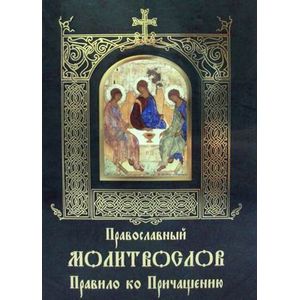 Православный
МОЛИТВОСЛОВ
Правило ко Причащению